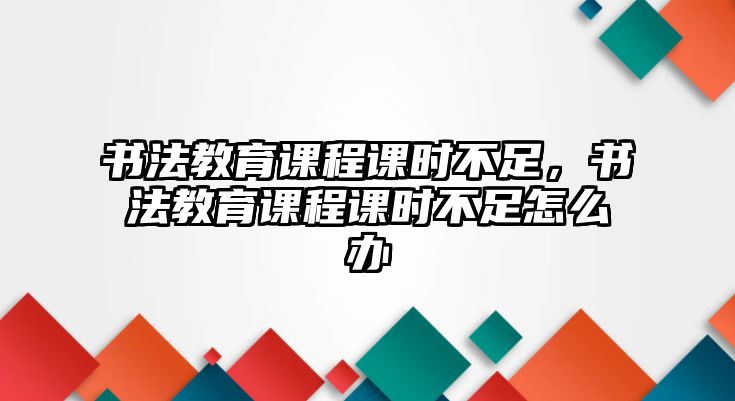 书法教育课程课时不足，书法教育课程课时不足怎么办